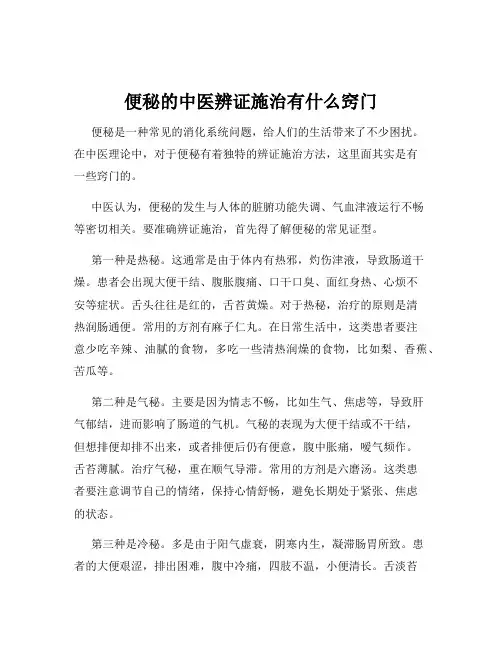 便秘的中医辨证施治有什么窍门

便秘是一种常见的消化系统问题，给人们的生活带来了不少困扰。在中医理论中，对于便秘有着独特的辨证施治方法，这里面其实是有一些窍门的。

中医认为，便秘的发生与人体的脏腑功能失调、气血津液运行不畅等密切相关。要准确辨证施治，首先得了解便秘的常见证型。

第一种是热秘。这通常是由于体内有热邪，灼伤津液，导致肠道干燥。患者会出现大便干结、腹胀腹痛、口干口臭、面红身热、心烦不安等症状。舌头往往是红的，舌苔黄燥。对于热秘，治疗的原则是清热润肠通便。常用的方剂有麻子仁丸。在日常生活中，这类患者要注意少吃辛辣、油腻的食物，多吃一些清热润燥的食物，比如梨、香蕉、苦瓜等。

第二种是气秘。主要是因为情志不畅，比如生气、焦虑等，导致肝气郁结，进而影响了肠道的气机。气秘的表现为大便干结或不干结，但想排便却排不出来，或者排便后仍有便意，腹中胀痛，嗳气频作。舌苔薄腻。治疗气秘，重在顺气导滞。常用的方剂是六磨汤。这类患者要注意调节自己的情绪，保持心情舒畅，避免长期处于紧张、焦虑的状态。

第三种是冷秘。多是由于阳气虚衰，阴寒内生，凝滞肠胃所致。患者的大便艰涩，排出困难，腹中冷痛，四肢不温，小便清长。舌淡苔